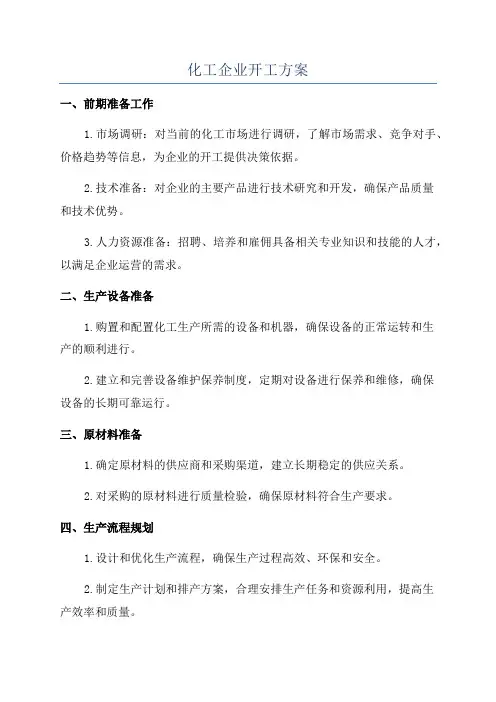 化工企业开工方案

一、前期准备工作

1.市场调研：对当前的化工市场进行调研，了解市场需求、竞争对手、价格趋势等信息，为企业的开工提供决策依据。

2.技术准备：对企业的主要产品进行技术研究和开发，确保产品质量和技术优势。

3.人力资源准备：招聘、培养和雇佣具备相关专业知识和技能的人才，以满足企业运营的需求。

二、生产设备准备

1.购置和配置化工生产所需的设备和机器，确保设备的正常运转和生产的顺利进行。

2.建立和完善设备维护保养制度，定期对设备进行保养和维修，确保设备的长期可靠运行。

三、原材料准备

1.确定原材料的供应商和采购渠道，建立长期稳定的供应关系。

2.对采购的原材料进行质量检验，确保原材料符合生产要求。

四、生产流程规划

1.设计和优化生产流程，确保生产过程高效、环保和安全。

2.制定生产计划和排产方案，合理安排生产任务和资源利用，提高生产效率和质量。